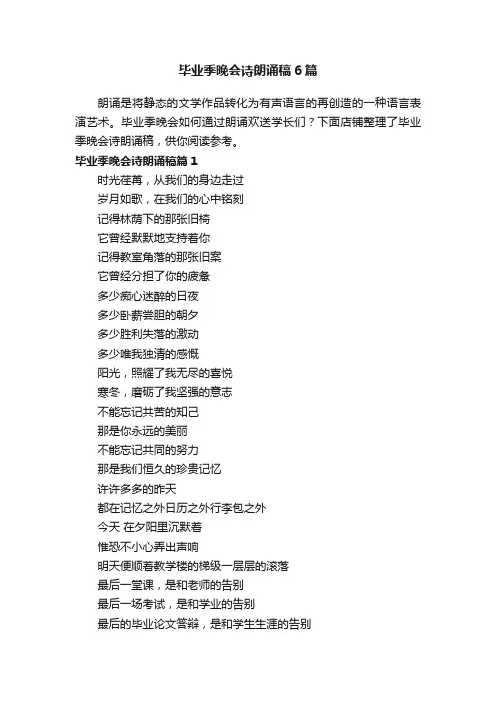 毕业季晚会诗朗诵稿6篇

朗诵是将静态的文学作品转化为有声语言的再创造的一种语言表演艺术。毕业季晚会如何通过朗诵欢送学长们？下面店铺整理了毕业季晚会诗朗诵稿，供你阅读参考。

毕业季晚会诗朗诵稿篇1

时光荏苒，从我们的身边走过
岁月如歌，在我们的心中铭刻
记得林荫下的那张旧椅
它曾经默默地支持着你
记得教室角落的那张旧案
它曾经分担了你的疲惫
多少痴心迷醉的日夜
多少卧薪尝胆的朝夕
多少胜利失落的激动
多少唯我独清的感慨
阳光，照耀了我无尽的喜悦
寒冬，磨砺了我坚强的意志
不能忘记共苦的知己
那是你永远的美丽
不能忘记共同的努力
那是我们恒久的珍贵记忆
许许多多的昨天
都在记忆之外日历之外行李包之外
今天 在夕阳里沉默着
惟恐不小心弄出声响
明天便顺着教学楼的梯级一层层的滚落
最后一堂课，是和老师的告别
最后一场考试，是和学业的告别
最后的毕业论文答辩，是和学生生涯的告别